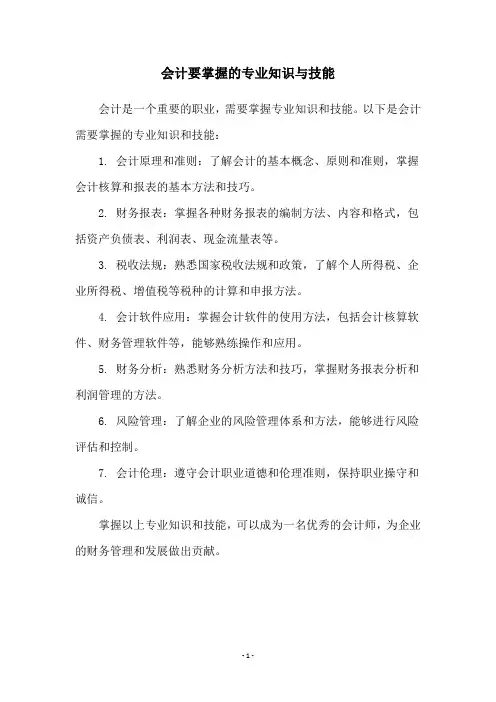 会计要掌握的专业知识与技能

会计是一个重要的职业，需要掌握专业知识和技能。以下是会计需要掌握的专业知识和技能：

1. 会计原理和准则：了解会计的基本概念、原则和准则，掌握会计核算和报表的基本方法和技巧。

2. 财务报表：掌握各种财务报表的编制方法、内容和格式，包括资产负债表、利润表、现金流量表等。

3. 税收法规：熟悉国家税收法规和政策，了解个人所得税、企业所得税、增值税等税种的计算和申报方法。

4. 会计软件应用：掌握会计软件的使用方法，包括会计核算软件、财务管理软件等，能够熟练操作和应用。

5. 财务分析：熟悉财务分析方法和技巧，掌握财务报表分析和利润管理的方法。

6. 风险管理：了解企业的风险管理体系和方法，能够进行风险评估和控制。

7. 会计伦理：遵守会计职业道德和伦理准则，保持职业操守和诚信。

掌握以上专业知识和技能，可以成为一名优秀的会计师，为企业的财务管理和发展做出贡献。

- 1 -